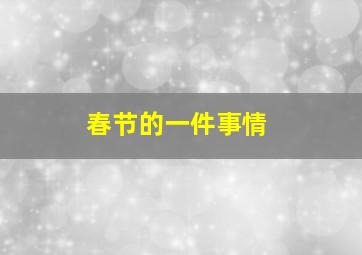 春节的一件事情